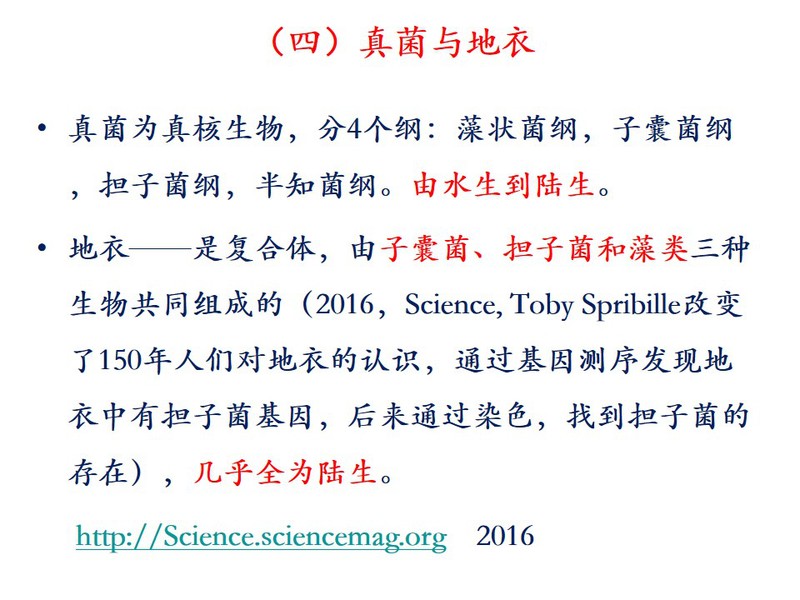 （四）真菌与地衣

• 真菌为真核生物，分4个纲：藻状菌纲，子囊菌纲，担子菌纲，半知菌纲。由水生到陆生。

• 地衣——是复合体，由子囊菌、担子菌和藻类三种生物共同组成的（2016，Science, Toby Spribille改变了150年人们对地衣的认识，通过基因测序发现地衣中有担子菌基因，后来通过染色，找到担子菌的存在），几乎全为陆生。

http://Science.sciencemag.org 2016